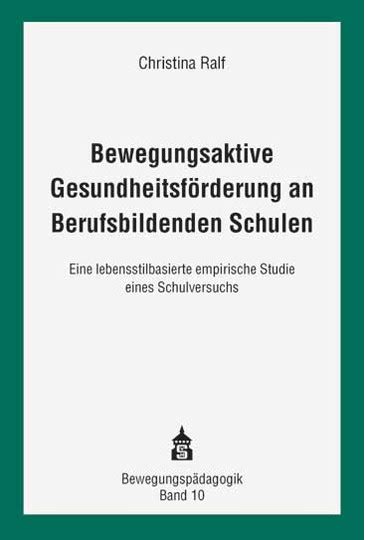 Christina Ralf

Bewegungsaktive Gesundheitsförderung an Berufsbildenden Schulen

Eine lebensstilbasierte empirische Studie eines Schulversuchs

S

Bewegungspädagogik
Band 10